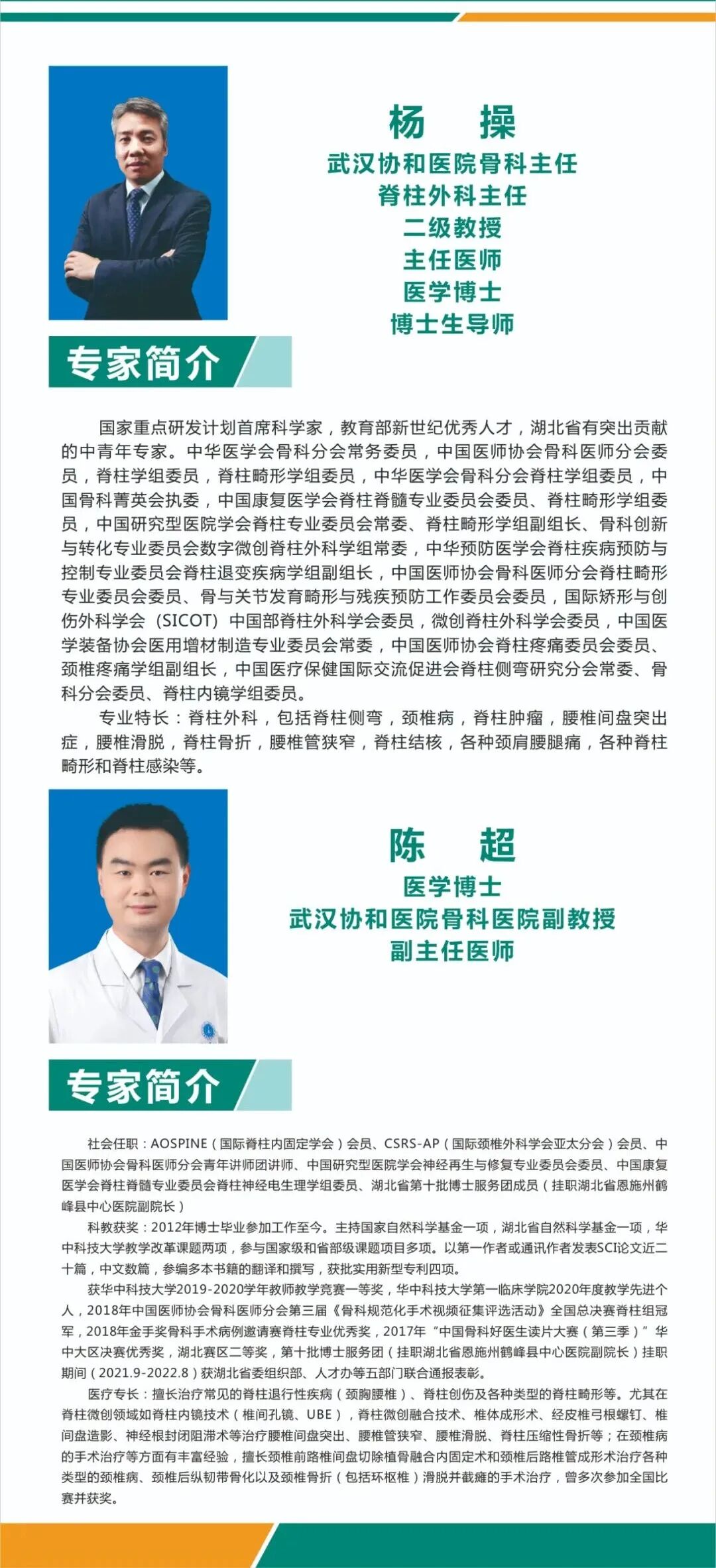 杨　操
武汉协和医院骨科主任
脊柱外科主任
二级教授
主任医师
医学博士
博士生导师

专家简介

国家重点研发计划首席科学家，教育部新世纪优秀人才，湖北省有突出贡献的中青年专家。中华医学会骨科分会常务委员，中国医师协会骨科医师分会委员，脊柱学组委员，脊柱畸形学组委员，中华医学会骨科分会脊柱学组委员，中国骨科菁英会执委，中国康复医学会脊柱脊髓专业委员会委员、脊柱畸形学组委员，中国研究型医院学会脊柱专业委员会常委、脊柱畸形学组副组长、骨科创新与转化专业委员会数字微创脊柱外科学组常委，中华预防医学会脊柱疾病预防与控制专业委员会脊柱退变疾病学组副组长，中国医师协会骨科医师分会脊柱畸形专业委员会委员、骨与关节发育畸形与残疾预防工作委员会委员，国际矫形与创伤外科学会（SICOT）中国部脊柱外科学会委员，微创脊柱外科学会委员，中国医学装备协会医用增材制造专业委员会常委，中国医师协会脊柱疼痛委员会委员、颈椎疼痛学组副组长，中国医疗保健国际交流促进会脊柱侧弯研究分会常委、骨科分会委员、脊柱内镜学组委员。

专业特长：脊柱外科，包括脊柱侧弯，颈椎病，脊柱肿瘤，腰椎间盘突出症，腰椎滑脱，脊柱骨折，腰椎管狭窄，脊柱结核，各种颈肩腰腿痛，各种脊柱畸形和脊柱感染等。

陈　超
医学博士
武汉协和医院骨科医院副教授
副主任医师

专家简介

社会任职：AOSPINE（国际脊柱内固定学会）会员、CSRS-AP（国际颈椎外科学会亚太分会）会员、中国医师协会骨科医师分会青年讲师团讲师、中国研究型医院学会神经再生与修复专业委员会委员、中国康复医学会脊柱脊髓专业委员会脊柱神经电生理学组委员、湖北省第十批博士服务团成员（挂职湖北省恩施州鹤峰县中心医院副院长）

科教获奖：2012年博士毕业参加工作至今。主持国家自然科学基金一项，湖北省自然科学基金一项，华中科技大学教学改革课题两项，参与国家级和省部级课题项目多项。以第一作者或通讯作者发表SCI论文近二十篇，中文数篇，参编多本书籍的翻译和撰写，获批实用新型专利四项。

获华中科技大学2019-2020学年教师教学竞赛一等奖，华中科技大学第一临床学院2020年度教学先进个人，2018年中国医师协会骨科医师分会第三届《骨科规范化手术视频征集评选活动》全国总决赛脊柱组冠军，2018年金手奖骨科手术病例邀请赛脊柱专业优秀奖，2017年“中国骨科好医生读片大赛（第三季）”华中大区决赛优秀奖，湖北赛区二等奖，第十批博士服务团（挂职湖北省恩施州鹤峰县中心医院副院长）挂职期间（2021.9-2022.8）获湖北省委组织部、人才办等五部门联合通报表彰。

医疗专长：擅长治疗常见的脊柱退行性疾病（颈胸腰椎）、脊柱创伤及各种类型的脊柱畸形等。尤其在脊柱微创领域如脊柱内镜技术（椎间孔镜、UBE），脊柱微创融合技术、椎体成形术、经皮椎弓根螺钉、椎间盘造影、神经根封闭阻滞术等治疗腰椎间盘突出、腰椎管狭窄、腰椎滑脱、脊柱压缩性骨折等；在颈椎病的手术治疗等方面有丰富经验，擅长颈椎前路椎间盘切除植骨融合内固定术和颈椎后路椎管成形术治疗各种类型的颈椎病、颈椎后纵韧带骨化以及颈椎骨折（包括环枢椎）滑脱并截瘫的手术治疗，曾多次参加全国比赛并获奖。